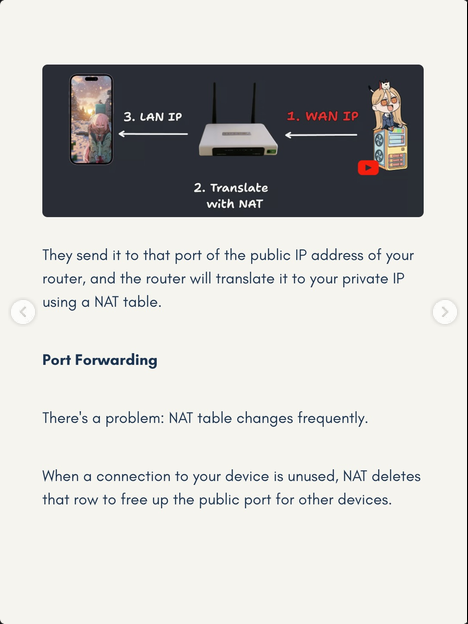 3. LAN IP

1. WAN IP

2. Translate with NAT

They send it to that port of the public IP address of your router, and the router will translate it to your private IP using a NAT table.

Port Forwarding

There's a problem: NAT table changes frequently.

When a connection to your device is unused, NAT deletes that row to free up the public port for other devices.